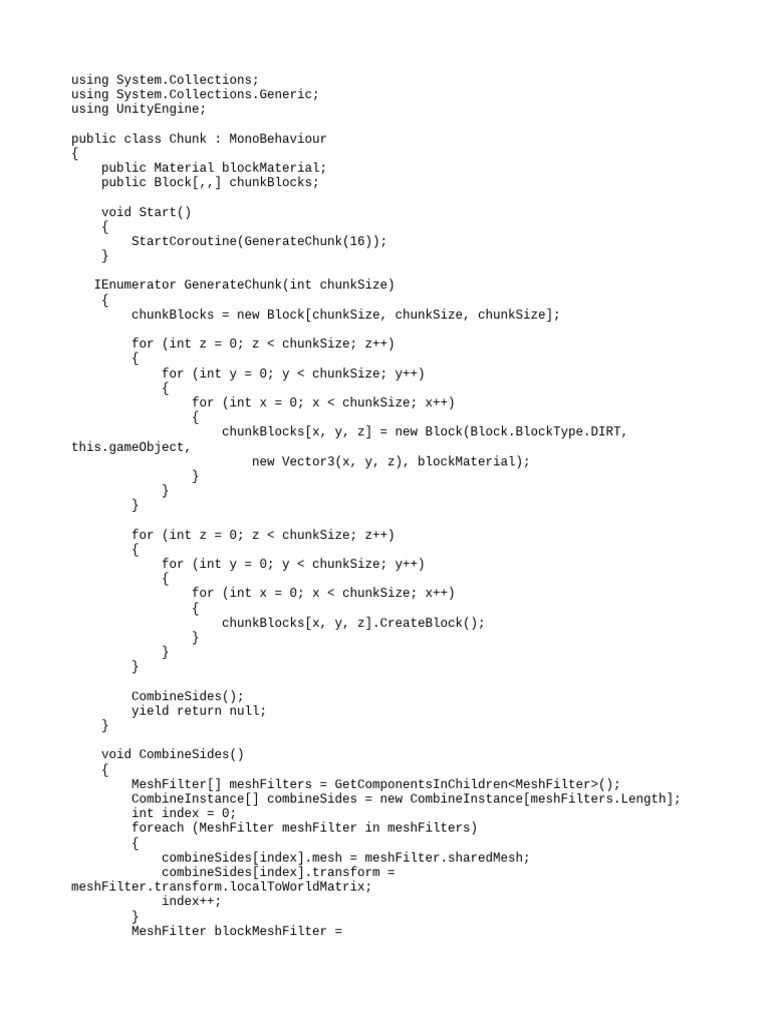 using System.Collections;
using System.Collections.Generic;
using UnityEngine;

public class Chunk : MonoBehaviour
{
    public Material blockMaterial;
    public Block[,,] chunkBlocks;

    void Start()
    {
        StartCoroutine(GenerateChunk(16));
    }

   IEnumerator GenerateChunk(int chunkSize)
    {
        chunkBlocks = new Block[chunkSize, chunkSize, chunkSize];

        for (int z = 0; z < chunkSize; z++)
        {
            for (int y = 0; y < chunkSize; y++)
            {
                for (int x = 0; x < chunkSize; x++)
                {
                    chunkBlocks[x, y, z] = new Block(Block.BlockType.DIRT,
this.gameObject,
                        new Vector3(x, y, z), blockMaterial);
                }
            }
        }

        for (int z = 0; z < chunkSize; z++)
        {
            for (int y = 0; y < chunkSize; y++)
            {
                for (int x = 0; x < chunkSize; x++)
                {
                    chunkBlocks[x, y, z].CreateBlock();
                }
            }
        }

        CombineSides();
        yield return null;
    }

    void CombineSides()
    {
        MeshFilter[] meshFilters = GetComponentsInChildren<MeshFilter>();
        CombineInstance[] combineSides = new CombineInstance[meshFilters.Length];
        int index = 0;
        foreach (MeshFilter meshFilter in meshFilters)
        {
            combineSides[index].mesh = meshFilter.sharedMesh;
            combineSides[index].transform =
meshFilter.transform.localToWorldMatrix;
            index++;
        }
        MeshFilter blockMeshFilter =